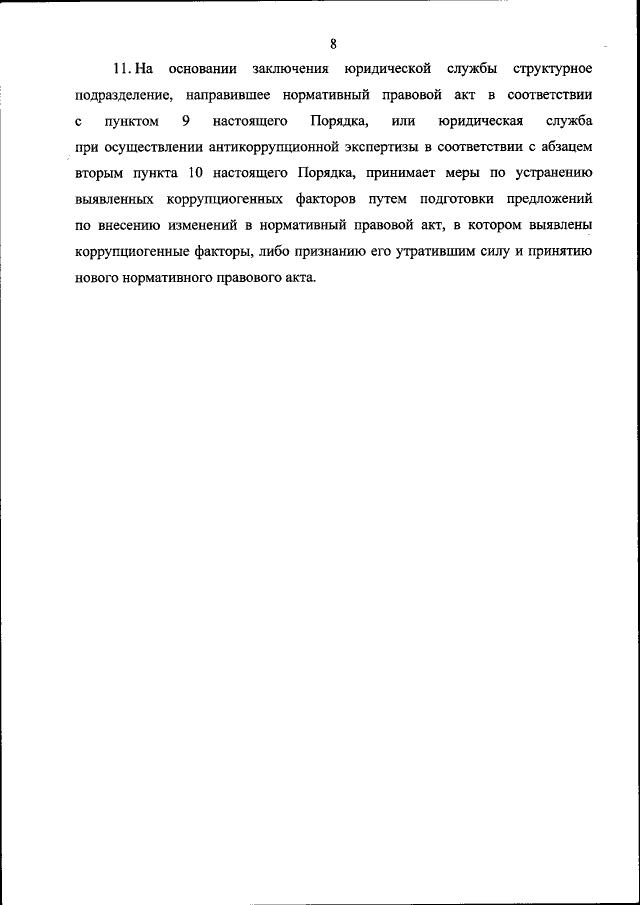 8

11. На основании заключения юридической службы структурное подразделение, направившее нормативный правовой акт в соответствии с пунктом 9 настоящего Порядка, или юридическая служба при осуществлении антикоррупционной экспертизы в соответствии с абзацем вторым пункта 10 настоящего Порядка, принимает меры по устранению выявленных коррупциогенных факторов путем подготовки предложений по внесению изменений в нормативный правовой акт, в котором выявлены коррупциогенные факторы, либо признанию его утратившим силу и принятию нового нормативного правового акта.